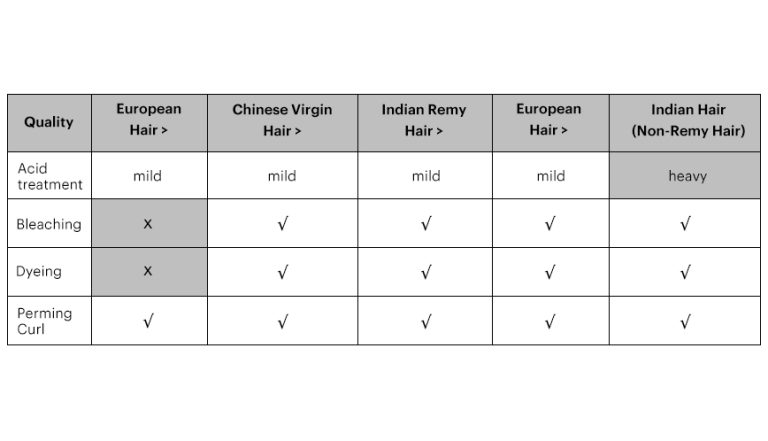 | Quality | European Hair > | Chinese Virgin Hair > | Indian Remy Hair > | European Hair > | Indian Hair (Non-Remy Hair) |
|---|---|---|---|---|---|
| Acid treatment | mild | mild | mild | mild | heavy |
| Bleaching | x | √ | √ | √ | √ |
| Dyeing | x | √ | √ | √ | √ |
| Perming Curl | √ | √ | √ | √ | √ |